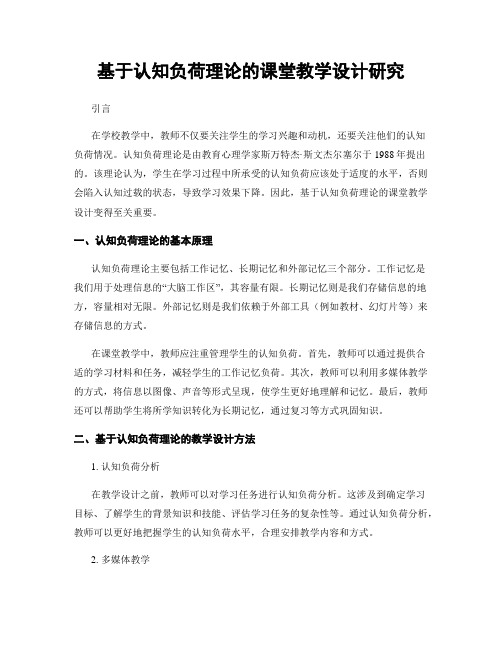 基于认知负荷理论的课堂教学设计研究

引言

在学校教学中，教师不仅要关注学生的学习兴趣和动机，还要关注他们的认知负荷情况。认知负荷理论是由教育心理学家斯万特杰·斯文杰尔塞尔于1988年提出的。该理论认为，学生在学习过程中所承受的认知负荷应该处于适度的水平，否则会陷入认知过载的状态，导致学习效果下降。因此，基于认知负荷理论的课堂教学设计变得至关重要。

一、认知负荷理论的基本原理

认知负荷理论主要包括工作记忆、长期记忆和外部记忆三个部分。工作记忆是我们用于处理信息的“大脑工作区”，其容量有限。长期记忆则是我们存储信息的地方，容量相对无限。外部记忆则是我们依赖于外部工具（例如教材、幻灯片等）来存储信息的方式。

在课堂教学中，教师应注重管理学生的认知负荷。首先，教师可以通过提供合适的学习材料和任务，减轻学生的工作记忆负荷。其次，教师可以利用多媒体教学的方式，将信息以图像、声音等形式呈现，使学生更好地理解和记忆。最后，教师还可以帮助学生将所学知识转化为长期记忆，通过复习等方式巩固知识。

二、基于认知负荷理论的教学设计方法

1. 认知负荷分析

在教学设计之前，教师可以对学习任务进行认知负荷分析。这涉及到确定学习目标、了解学生的背景知识和技能、评估学习任务的复杂性等。通过认知负荷分析，教师可以更好地把握学生的认知负荷水平，合理安排教学内容和方式。

2. 多媒体教学